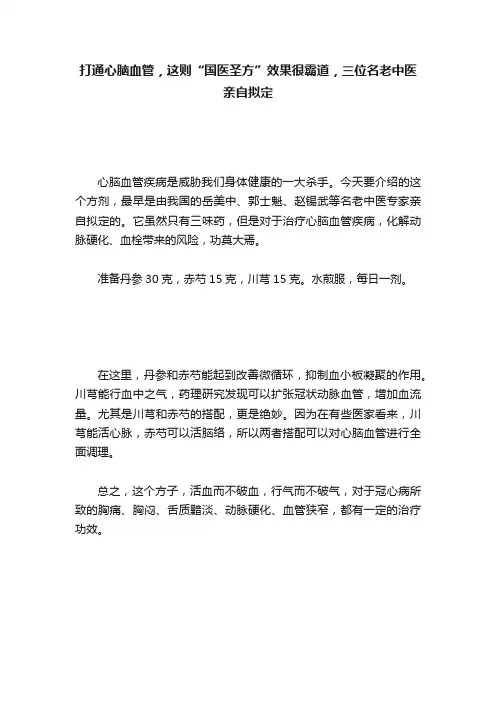 打通心脑血管，这则“国医圣方”效果很霸道，三位名老中医亲自拟定

心脑血管疾病是威胁我们身体健康的一大杀手。今天要介绍的这个方剂，最早是由我国的岳美中、郭士魁、赵锡武等名老中医专家亲自拟定的。它虽然只有三味药，但是对于治疗心脑血管疾病，化解动脉硬化、血栓带来的风险，功莫大焉。

准备丹参 30 克，赤芍 15 克，川芎 15 克。水煎服，每日一剂。

在这里，丹参和赤芍能起到改善微循环，抑制血小板凝聚的作用。川芎能行血中之气，药理研究发现可以扩张冠状动脉血管，增加血流量。尤其是川芎和赤芍的搭配，更是绝妙。因为在有些医家看来，川芎能活心脉，赤芍可以活脑络，所以两者搭配可以对心脑血管进行全面调理。

总之，这个方子，活血而不破血，行气而不破气，对于冠心病所致的胸痛、胸闷、舌质黯淡、动脉硬化、血管狭窄，都有一定的治疗功效。